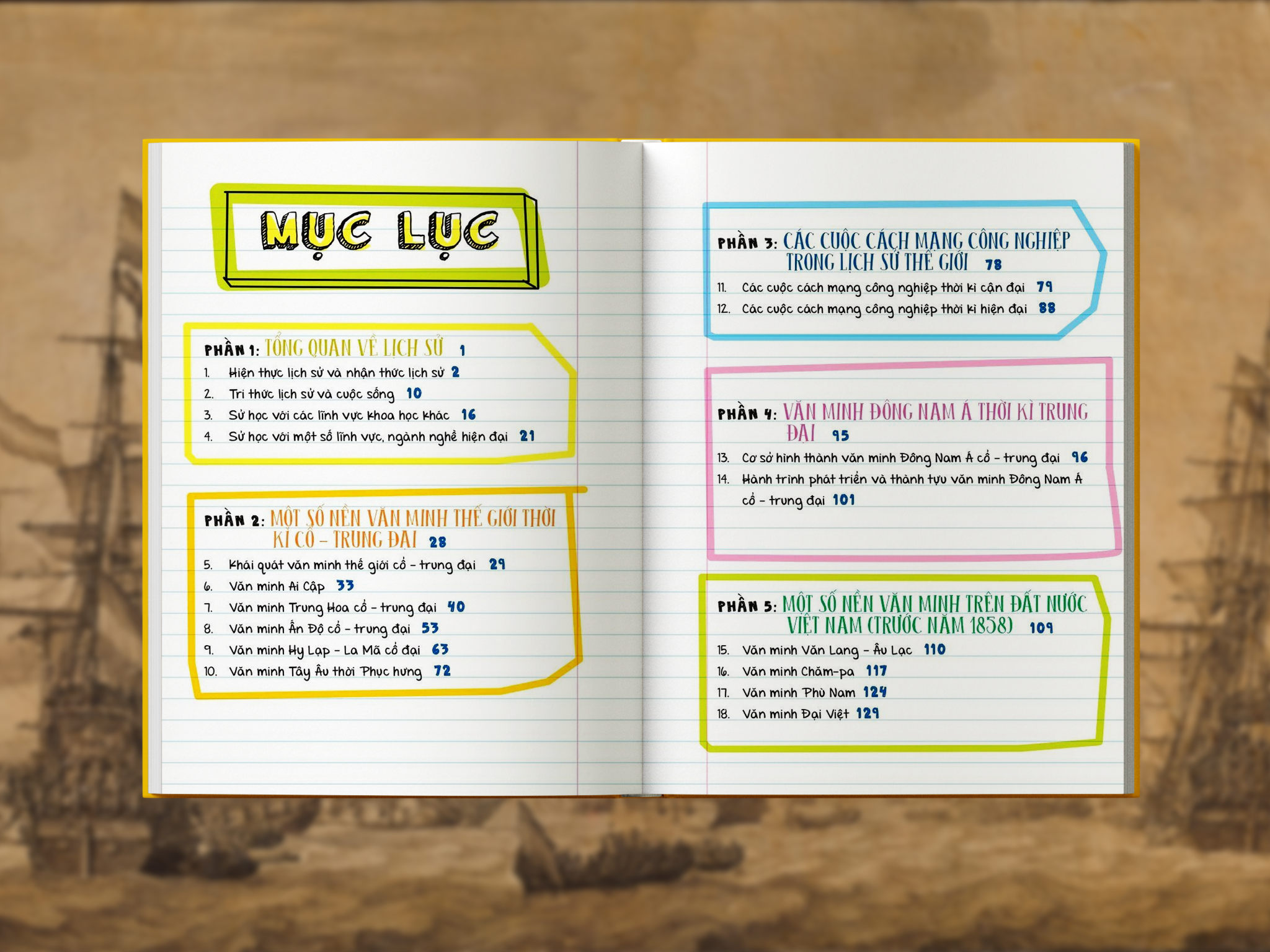 MỤC LỤC

PHẦN 1: TỔNG QUAN VỀ LỊCH SỬ 1
1. Hiện thực lịch sử và nhận thức lịch sử 2
2. Tri thức lịch sử và cuộc sống 10
3. Sử học với các lĩnh vực khoa học khác 16
4. Sử học với một số lĩnh vực, ngành nghề hiện đại 21

PHẦN 2: MỘT SỐ NỀN VĂN MINH THẾ GIỚI THỜI KÌ CỔ – TRUNG ĐẠI 28
5. Khái quát văn minh thế giới cổ – trung đại 29
6. Văn minh Ai Cập 33
7. Văn minh Trung Hoa cổ – trung đại 40
8. Văn minh Ấn Độ cổ – trung đại 53
9. Văn minh Hy Lạp – La Mã cổ đại 63
10. Văn minh Tây Âu thời Phục hưng 72

PHẦN 3: CÁC CUỘC CÁCH MẠNG CÔNG NGHIỆP TRONG LỊCH SỬ THẾ GIỚI 78
11. Các cuộc cách mạng công nghiệp thời kì cận đại 79
12. Các cuộc cách mạng công nghiệp thời kì hiện đại 88

PHẦN 4: VĂN MINH ĐÔNG NAM Á THỜI KÌ TRUNG ĐẠI 95
13. Cơ sở hình thành văn minh Đông Nam Á cổ – trung đại 96
14. Hành trình phát triển và thành tựu văn minh Đông Nam Á cổ – trung đại 101

PHẦN 5: MỘT SỐ NỀN VĂN MINH TRÊN ĐẤT NƯỚC VIỆT NAM (TRƯỚC NĂM 1858) 109
15. Văn minh Văn Lang – Âu Lạc 110
16. Văn minh Chăm-pa 117
17. Văn minh Phù Nam 124
18. Văn minh Đại Việt 129